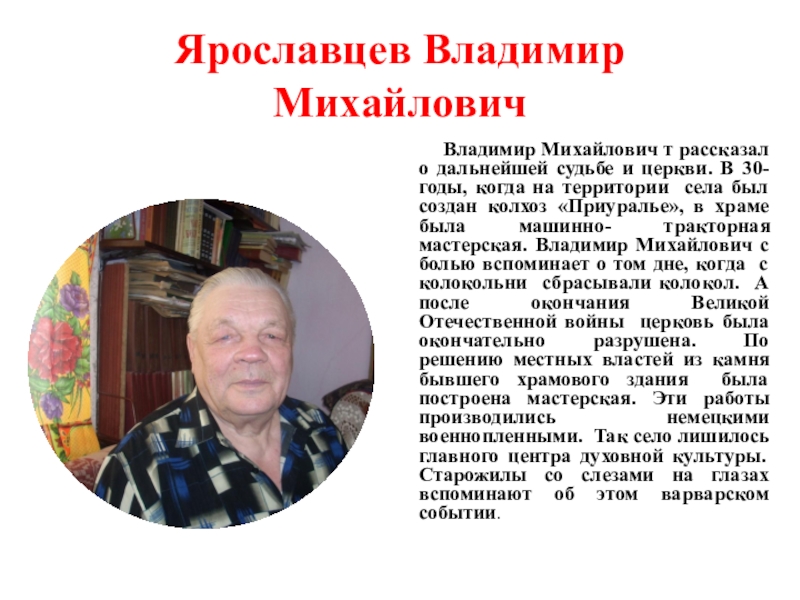 Ярославцев Владимир Михайлович

Владимир Михайлович т рассказал о дальнейшей судьбе и церкви. В 30-годы, когда на территории села был создан колхоз «Приуралье», в храме была машинно- тракторная мастерская. Владимир Михайлович с болью вспоминает о том дне, когда с колокольни сбрасывали колокол. А после окончания Великой Отечественной войны церковь была окончательно разрушена. По решению местных властей из камня бывшего храмового здания была построена мастерская. Эти работы производились немецкими военнопленными. Так село лишилось главного центра духовной культуры. Старожилы со слезами на глазах вспоминают об этом варварском событии.